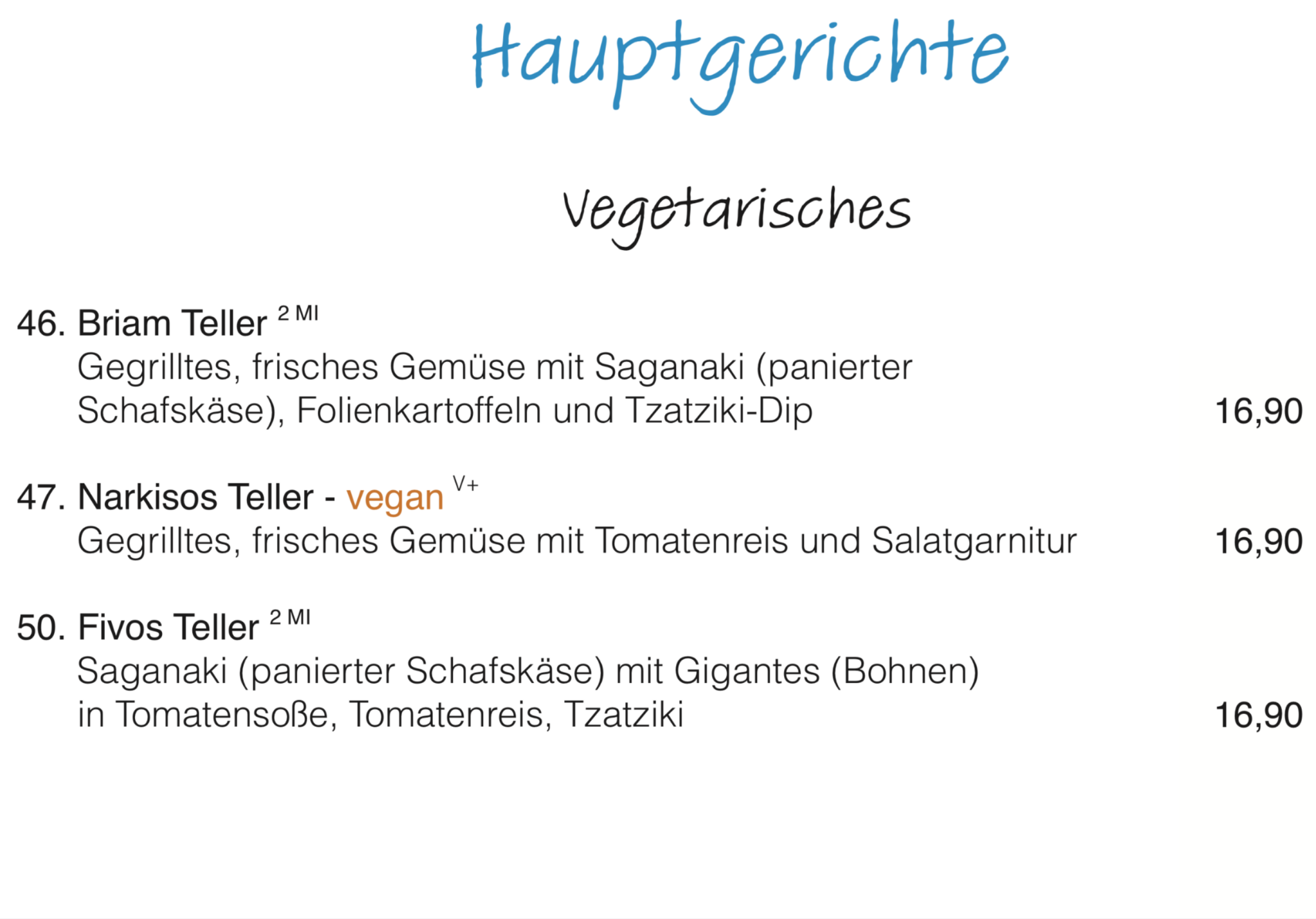 Hauptgerichte

Vegetarisches

46. Briam Teller $^{2 MI}$
Gegrilltes, frisches Gemüse mit Saganaki (panierter Schafskäse), Folienkartoffeln und Tzatziki-Dip 16,90

47. Narkisos Teller - vegan $^{V+}$
Gegrilltes, frisches Gemüse mit Tomatenreis und Salatgarnitur 16,90

50. Fivos Teller $^{2 MI}$
Saganaki (panierter Schafskäse) mit Gigantes (Bohnen) in Tomatensoße, Tomatenreis, Tzatziki 16,90